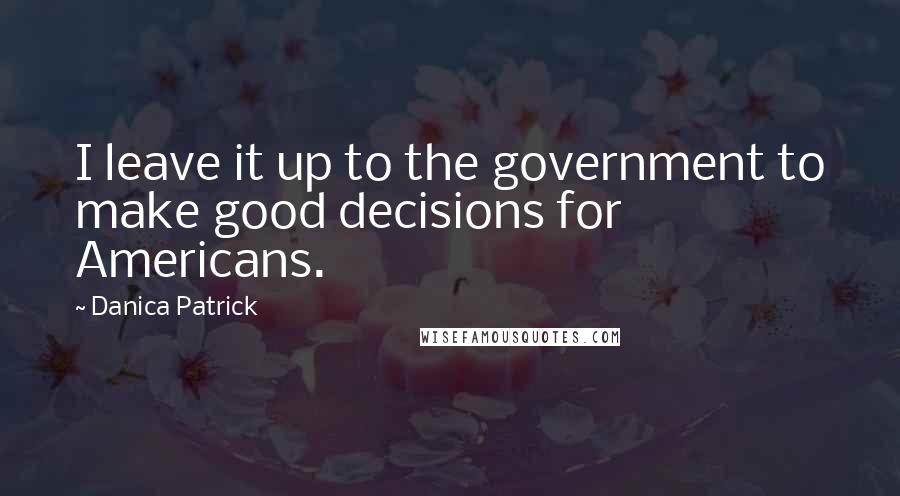 I leave it up to the government to make good decisions for Americans.

~ Danica Patrick

WISEFAMOUSQUOTES.COM